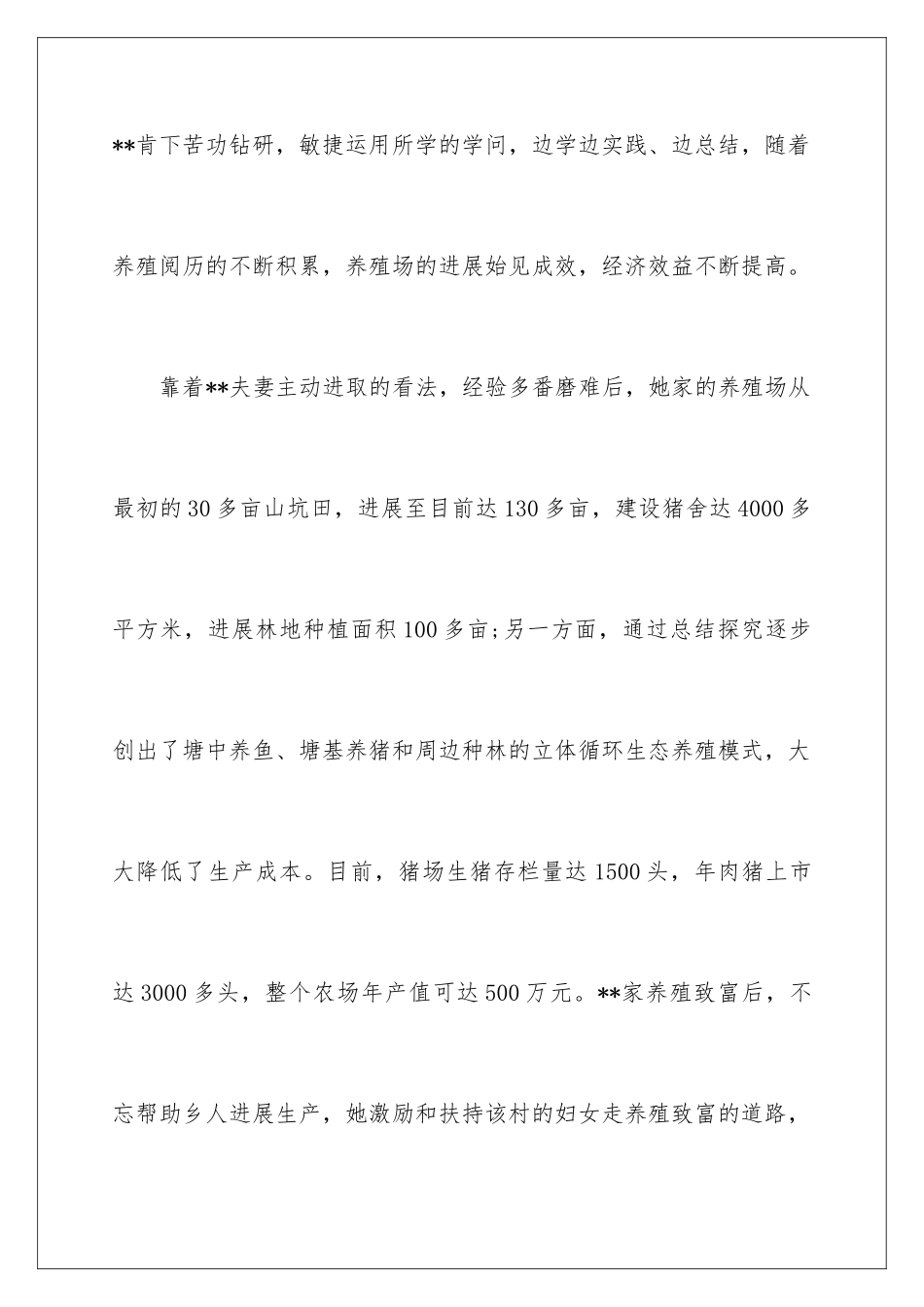 **肯下苦功钻研，敏捷运用所学的学问，边学边实践、边总结，随着养殖阅历的不断积累，养殖场的进展始见成效，经济效益不断提高。

靠着**夫妻主动进取的看法，经验多番磨难后，她家的养殖场从最初的30多亩山坑田，进展至目前达130多亩，建设猪舍达4000多平方米，进展林地种植面积100多亩;另一方面，通过总结探究逐步创出了塘中养鱼、塘基养猪和周边种林的立体循环生态养殖模式，大大降低了生产成本。目前，猪场生猪存栏量达1500头，年肉猪上市达3000多头，整个农场年产值可达500万元。**家养殖致富后，不忘帮助乡人进展生产，她激励和扶持该村的妇女走养殖致富的道路，